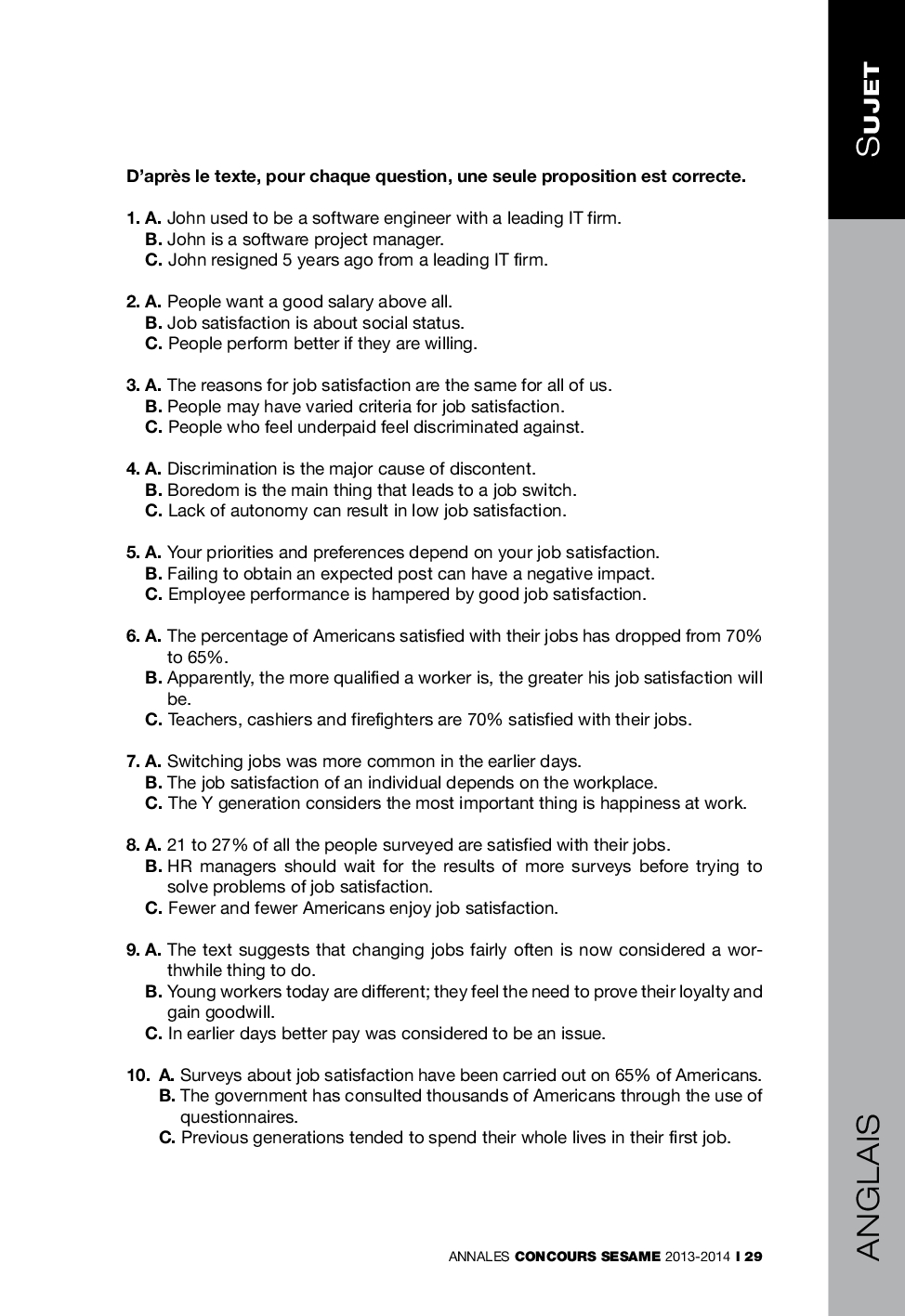 SUJET

D'après le texte, pour chaque question, une seule proposition est correcte.

1. A. John used to be a software engineer with a leading IT firm.
B. John is a software project manager.
C. John resigned 5 years ago from a leading IT firm.

2. A. People want a good salary above all.
B. Job satisfaction is about social status.
C. People perform better if they are willing.

3. A. The reasons for job satisfaction are the same for all of us.
B. People may have varied criteria for job satisfaction.
C. People who feel underpaid feel discriminated against.

4. A. Discrimination is the major cause of discontent.
B. Boredom is the main thing that leads to a job switch.
C. Lack of autonomy can result in low job satisfaction.

5. A. Your priorities and preferences depend on your job satisfaction.
B. Failing to obtain an expected post can have a negative impact.
C. Employee performance is hampered by good job satisfaction.

6. A. The percentage of Americans satisfied with their jobs has dropped from 70% to 65%.
B. Apparently, the more qualified a worker is, the greater his job satisfaction will be.
C. Teachers, cashiers and firefighters are 70% satisfied with their jobs.

7. A. Switching jobs was more common in the earlier days.
B. The job satisfaction of an individual depends on the workplace.
C. The Y generation considers the most important thing is happiness at work.

8. A. 21 to 27% of all the people surveyed are satisfied with their jobs.
B. HR managers should wait for the results of more surveys before trying to solve problems of job satisfaction.
C. Fewer and fewer Americans enjoy job satisfaction.

9. A. The text suggests that changing jobs fairly often is now considered a worthwhile thing to do.
B. Young workers today are different; they feel the need to prove their loyalty and gain goodwill.
C. In earlier days better pay was considered to be an issue.

10. A. Surveys about job satisfaction have been carried out on 65% of Americans.
B. The government has consulted thousands of Americans through the use of questionnaires.
C. Previous generations tended to spend their whole lives in their first job.

ANNALES CONCOURS SESAME 2013-2014 I 29

ANGLAIS